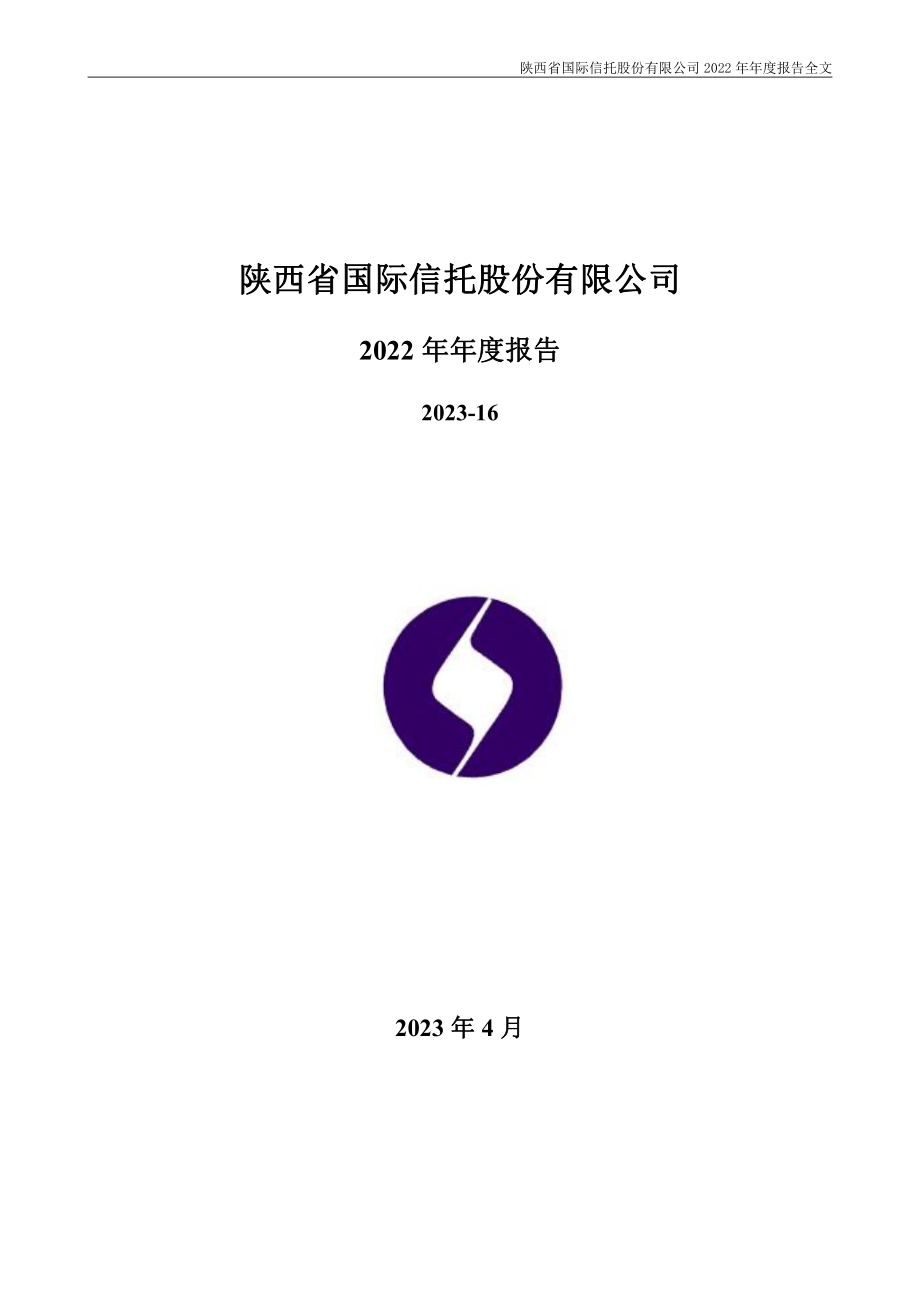 陕西省国际信托股份有限公司 2022 年年度报告全文

陕西省国际信托股份有限公司

2022 年年度报告

2023-16

2023 年 4 月